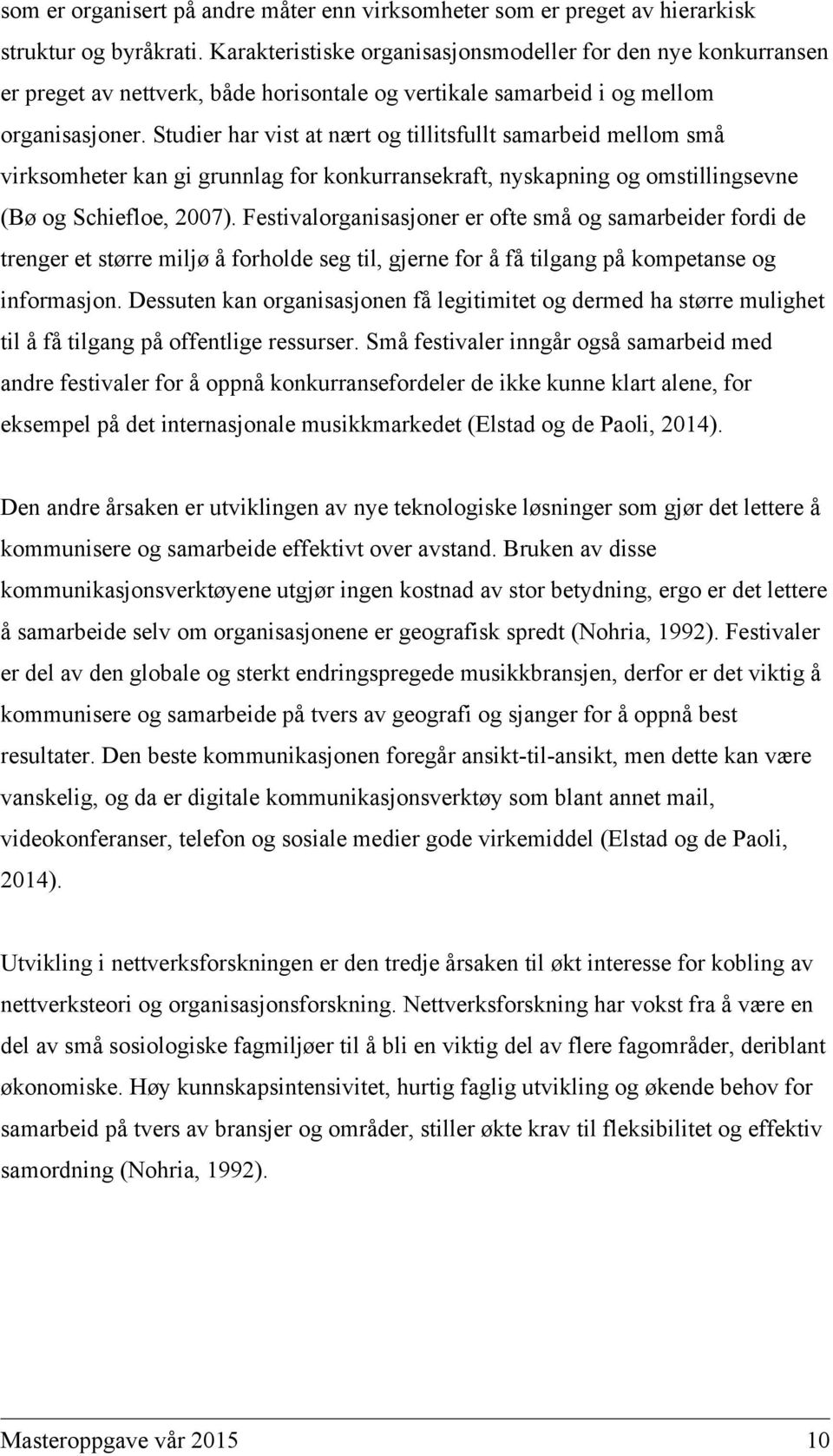 som er organisert på andre måter enn virksomheter som er preget av hierarkisk struktur og byråkrati. Karakteristiske organisasjonsmodeller for den nye konkurransen er preget av nettverk, både horisontale og vertikale samarbeid i og mellom organisasjoner. Studier har vist at nært og tillitsfullt samarbeid mellom små virksomheter kan gi grunnlag for konkurransekraft, nyskapning og omstillingsevne (Bø og Schiefloe, 2007). Festivalorganisasjoner er ofte små og samarbeider fordi de trenger et større miljø å forholde seg til, gjerne for å få tilgang på kompetanse og informasjon. Dessuten kan organisasjonen få legitimitet og dermed ha større mulighet til å få tilgang på offentlige ressurser. Små festivaler inngår også samarbeid med andre festivaler for å oppnå konkurransefordeler de ikke kunne klart alene, for eksempel på det internasjonale musikkmarkedet (Elstad og de Paoli, 2014).

Den andre årsaken er utviklingen av nye teknologiske løsninger som gjør det lettere å kommunisere og samarbeide effektivt over avstand. Bruken av disse kommunikasjonsverktøyene utgjør ingen kostnad av stor betydning, ergo er det lettere å samarbeide selv om organisasjonene er geografisk spredt (Nohria, 1992). Festivaler er del av den globale og sterkt endringspregede musikkbransjen, derfor er det viktig å kommunisere og samarbeide på tvers av geografi og sjanger for å oppnå best resultater. Den beste kommunikasjonen foregår ansikt-til-ansikt, men dette kan være vanskelig, og da er digitale kommunikasjonsverktøy som blant annet mail, videokonferanser, telefon og sosiale medier gode virkemiddel (Elstad og de Paoli, 2014).

Utvikling i nettverksforskningen er den tredje årsaken til økt interesse for kobling av nettverksteori og organisasjonsforskning. Nettverksforskning har vokst fra å være en del av små sosiologiske fagmiljøer til å bli en viktig del av flere fagområder, deriblant økonomiske. Høy kunnskapsintensivitet, hurtig faglig utvikling og økende behov for samarbeid på tvers av bransjer og områder, stiller økte krav til fleksibilitet og effektiv samordning (Nohria, 1992).

Masteroppgave vår 2015 10